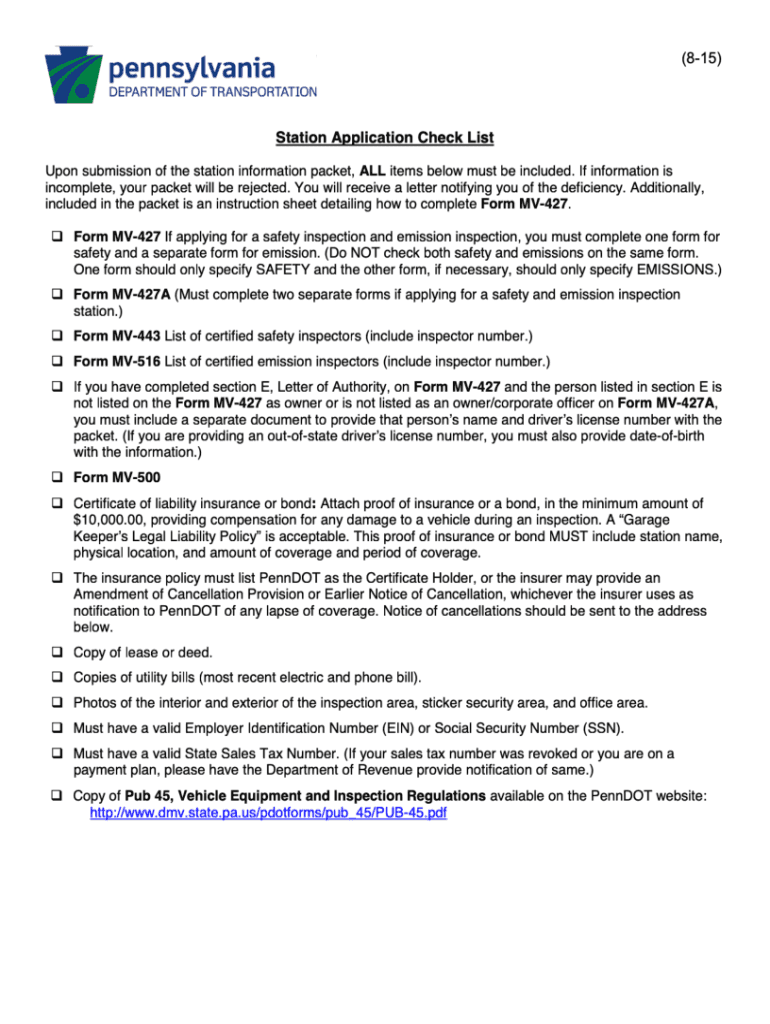 pennsylvania
DEPARTMENT OF TRANSPORTATION

(8-15)

Station Application Check List

Upon submission of the station information packet, ALL items below must be included. If information is incomplete, your packet will be rejected. You will receive a letter notifying you of the deficiency. Additionally, included in the packet is an instruction sheet detailing how to complete Form MV-427.

❑ Form MV-427 If applying for a safety inspection and emission inspection, you must complete one form for safety and a separate form for emission. (Do NOT check both safety and emissions on the same form. One form should only specify SAFETY and the other form, if necessary, should only specify EMISSIONS.)

❑ Form MV-427A (Must complete two separate forms if applying for a safety and emission inspection station.)

❑ Form MV-443 List of certified safety inspectors (include inspector number.)

❑ Form MV-516 List of certified emission inspectors (include inspector number.)

❑ If you have completed section E, Letter of Authority, on Form MV-427 and the person listed in section E is not listed on the Form MV-427 as owner or is not listed as an owner/corporate officer on Form MV-427A, you must include a separate document to provide that person's name and driver's license number with the packet. (If you are providing an out-of-state driver's license number, you must also provide date-of-birth with the information.)

❑ Form MV-500

❑ Certificate of liability insurance or bond: Attach proof of insurance or a bond, in the minimum amount of $10,000.00, providing compensation for any damage to a vehicle during an inspection. A "Garage Keeper's Legal Liability Policy" is acceptable. This proof of insurance or bond MUST include station name, physical location, and amount of coverage and period of coverage.

❑ The insurance policy must list PennDOT as the Certificate Holder, or the insurer may provide an Amendment of Cancellation Provision or Earlier Notice of Cancellation, whichever the insurer uses as notification to PennDOT of any lapse of coverage. Notice of cancellations should be sent to the address below.

❑ Copy of lease or deed.

❑ Copies of utility bills (most recent electric and phone bill).

❑ Photos of the interior and exterior of the inspection area, sticker security area, and office area.

❑ Must have a valid Employer Identification Number (EIN) or Social Security Number (SSN).

❑ Must have a valid State Sales Tax Number. (If your sales tax number was revoked or you are on a payment plan, please have the Department of Revenue provide notification of same.)

❑ Copy of Pub 45, Vehicle Equipment and Inspection Regulations available on the PennDOT website: http://www.dmv.state.pa.us/pdotforms/pub_45/PUB-45.pdf